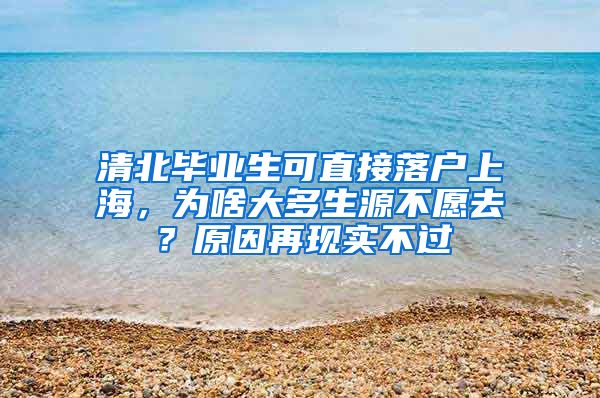 清北毕业生可直接落户上海，为啥大多生源不愿去？原因再现实不过